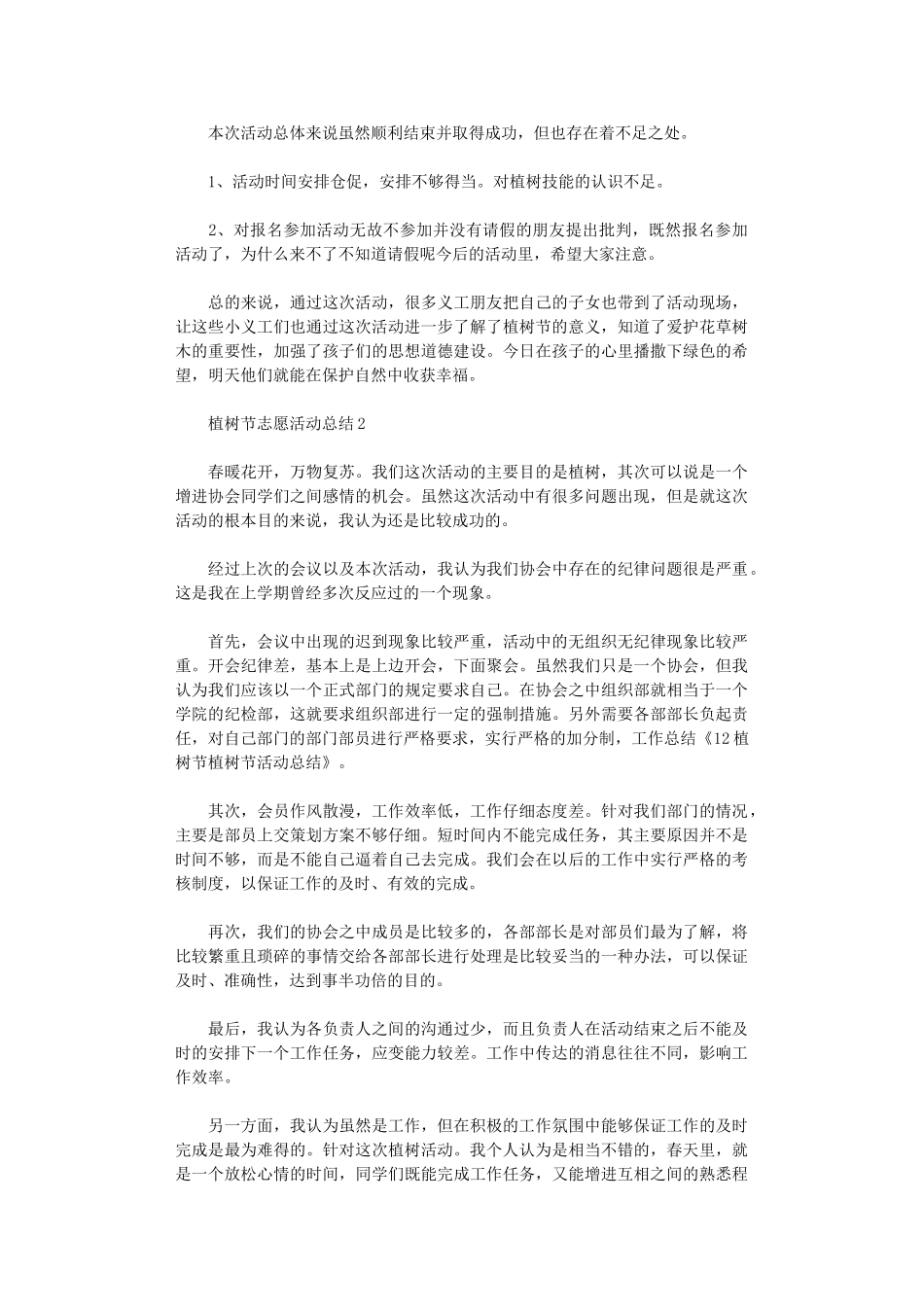 本次活动总体来说虽然顺利结束并取得成功，但也存在着不足之处。

1、活动时间安排仓促，安排不够得当。对植树技能的认识不足。

2、对报名参加活动无故不参加并没有请假的朋友提出批判，既然报名参加活动了，为什么来不了不知道请假呢今后的活动里，希望大家注意。

总的来说，通过这次活动，很多义工朋友把自己的子女也带到了活动现场，让这些小义工们也通过这次活动进一步了解了植树节的意义，知道了爱护花草树木的重要性，加强了孩子们的思想道德建设。今日在孩子的心里播撒下绿色的希望，明天他们就能在保护自然中收获幸福。

植树节志愿活动总结2

春暖花开，万物复苏。我们这次活动的主要目的是植树，其次可以说是一个增进协会同学们之间感情的机会。虽然这次活动中有很多问题出现，但是就这次活动的根本目的来说，我认为还是比较成功的。

经过上次的会议以及本次活动，我认为我们协会中存在的纪律问题很是严重。这是我在上学期曾经多次反应过的一个现象。

首先，会议中出现的迟到现象比较严重，活动中的无组织无纪律现象比较严重。开会纪律差，基本上是上边开会，下面聚会。虽然我们只是一个协会，但我认为我们应该以一个正式部门的规定要求自己。在协会之中组织部就相当于一个学院的纪检部，这就要求组织部进行一定的强制措施。另外需要各部部长负起责任，对自己部门的部门部员进行严格要求，实行严格的加分制，工作总结《12植树节植树节活动总结》。

其次，会员作风散漫，工作效率低，工作仔细态度差。针对我们部门的情况，主要是部员上交策划方案不够仔细。短时间内不能完成任务，其主要原因并不是时间不够，而是不能自己逼着自己去完成。我们会在以后的工作中实行严格的考核制度，以保证工作的及时、有效的完成。

再次，我们的协会之中成员是比较多的，各部部长是对部员们最为了解，将比较繁重且琐碎的事情交给各部部长进行处理是比较妥当的一种办法，可以保证及时、准确性，达到事半功倍的目的。

最后，我认为各负责人之间的沟通过少，而且负责人在活动结束之后不能及时的安排下一个工作任务，应变能力较差。工作中传达的消息往往不同，影响工作效率。

另一方面，我认为虽然是工作，但在积极的工作氛围中能够保证工作的及时完成是最为难得的。针对这次植树活动。我个人认为是相当不错的，春天里，就是一个放松心情的时间，同学们既能完成工作任务，又能增进互相之间的熟悉程